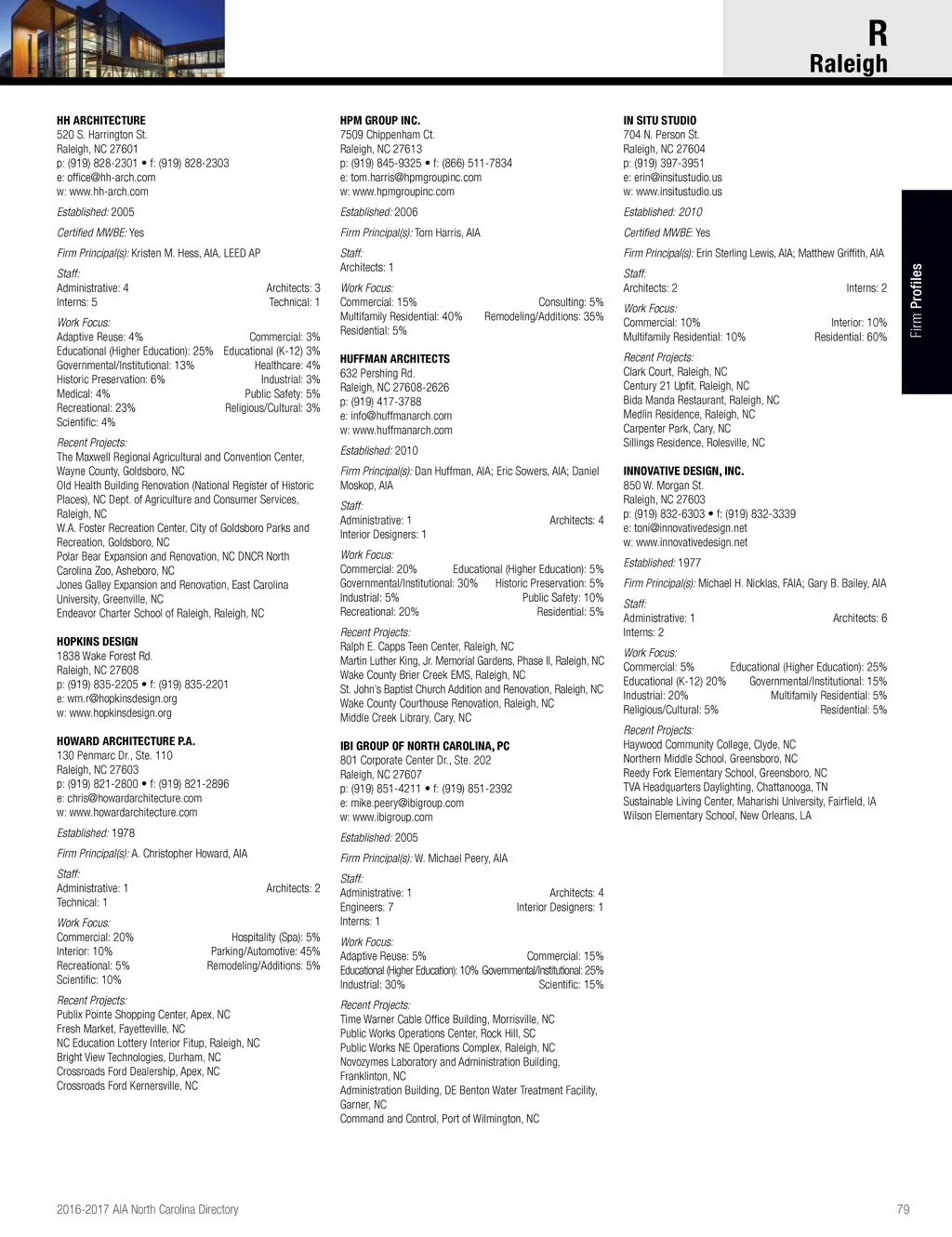 R
Raleigh

Firm Profiles

HH ARCHITECTURE
520 S. Harrington St.
Raleigh, NC 27601
p: (919) 828-2301 • f: (919) 828-2303
e: office@hh-arch.com
w: www.hh-arch.com

Established: 2005

Certified MWBE: Yes

Firm Principal(s): Kristen M. Hess, AIA, LEED AP

Staff:
Administrative: 4 Architects: 3
Interns: 5 Technical: 1

Work Focus:
Adaptive Reuse: 4% Commercial: 3%
Educational (Higher Education): 25% Educational (K-12) 3%
Governmental/Institutional: 13% Healthcare: 4%
Historic Preservation: 6% Industrial: 3%
Medical: 4% Public Safety: 5%
Recreational: 23% Religious/Cultural: 3%
Scientific: 4%

Recent Projects:
The Maxwell Regional Agricultural and Convention Center, Wayne County, Goldsboro, NC
Old Health Building Renovation (National Register of Historic Places), NC Dept. of Agriculture and Consumer Services, Raleigh, NC
W.A. Foster Recreation Center, City of Goldsboro Parks and Recreation, Goldsboro, NC
Polar Bear Expansion and Renovation, NC DNCR North Carolina Zoo, Asheboro, NC
Jones Galley Expansion and Renovation, East Carolina University, Greenville, NC
Endeavor Charter School of Raleigh, Raleigh, NC

HOPKINS DESIGN
1838 Wake Forest Rd.
Raleigh, NC 27608
p: (919) 835-2205 • f: (919) 835-2201
e: wm.r@hopkinsdesign.org
w: www.hopkinsdesign.org

HOWARD ARCHITECTURE P.A.
130 Penmarc Dr., Ste. 110
Raleigh, NC 27603
p: (919) 821-2800 • f: (919) 821-2896
e: chris@howardarchitecture.com
w: www.howardarchitecture.com

Established: 1978

Firm Principal(s): A. Christopher Howard, AIA

Staff:
Administrative: 1 Architects: 2
Technical: 1

Work Focus:
Commercial: 20% Hospitality (Spa): 5%
Interior: 10% Parking/Automotive: 45%
Recreational: 5% Remodeling/Additions: 5%
Scientific: 10%

Recent Projects:
Publix Pointe Shopping Center, Apex, NC
Fresh Market, Fayetteville, NC
NC Education Lottery Interior Fitup, Raleigh, NC
Bright View Technologies, Durham, NC
Crossroads Ford Dealership, Apex, NC
Crossroads Ford Kernersville, NC

HPM GROUP INC.
7509 Chippenham Ct.
Raleigh, NC 27613
p: (919) 845-9325 • f: (866) 511-7834
e: tom.harris@hpmgroupinc.com
w: www.hpmgroupinc.com

Established: 2006

Firm Principal(s): Tom Harris, AIA

Staff:
Architects: 1

Work Focus:
Commercial: 15% Consulting: 5%
Multifamily Residential: 40% Remodeling/Additions: 35%
Residential: 5%

HUFFMAN ARCHITECTS
632 Pershing Rd.
Raleigh, NC 27608-2626
p: (919) 417-3788
e: info@huffmanarch.com
w: www.huffmanarch.com

Established: 2010

Firm Principal(s): Dan Huffman, AIA; Eric Sowers, AIA; Daniel Moskop, AIA

Staff:
Administrative: 1 Architects: 4
Interior Designers: 1

Work Focus:
Commercial: 20% Educational (Higher Education): 5%
Governmental/Institutional: 30% Historic Preservation: 5%
Industrial: 5% Public Safety: 10%
Recreational: 20% Residential: 5%

Recent Projects:
Ralph E. Capps Teen Center, Raleigh, NC
Martin Luther King, Jr. Memorial Gardens, Phase II, Raleigh, NC
Wake County Brier Creek EMS, Raleigh, NC
St. John's Baptist Church Addition and Renovation, Raleigh, NC
Wake County Courthouse Renovation, Raleigh, NC
Middle Creek Library, Cary, NC

IBI GROUP OF NORTH CAROLINA, PC
801 Corporate Center Dr., Ste. 202
Raleigh, NC 27607
p: (919) 851-4211 • f: (919) 851-2392
e: mike.peery@ibigroup.com
w: www.ibigroup.com

Established: 2005

Firm Principal(s): W. Michael Peery, AIA

Staff:
Administrative: 1 Architects: 4
Engineers: 7 Interior Designers: 1
Interns: 1

Work Focus:
Adaptive Reuse: 5% Commercial: 15%
Educational (Higher Education): 10% Governmental/Institutional: 25%
Industrial: 30% Scientific: 15%

Recent Projects:
Time Warner Cable Office Building, Morrisville, NC
Public Works Operations Center, Rock Hill, SC
Public Works NE Operations Complex, Raleigh, NC
Novozymes Laboratory and Administration Building, Franklinton, NC
Administration Building, DE Benton Water Treatment Facility, Garner, NC
Command and Control, Port of Wilmington, NC

IN SITU STUDIO
704 N. Person St.
Raleigh, NC 27604
p: (919) 397-3951
e: erin@insitustudio.us
w: www.insitustudio.us

Established: 2010

Certified MWBE: Yes

Firm Principal(s): Erin Sterling Lewis, AIA; Matthew Griffith, AIA

Staff:
Architects: 2 Interns: 2

Work Focus:
Commercial: 10% Interior: 10%
Multifamily Residential: 10% Residential: 60%

Recent Projects:
Clark Court, Raleigh, NC
Century 21 Upfit, Raleigh, NC
Bida Manda Restaurant, Raleigh, NC
Medlin Residence, Raleigh, NC
Carpenter Park, Cary, NC
Sillings Residence, Rolesville, NC

INNOVATIVE DESIGN, INC.
850 W. Morgan St.
Raleigh, NC 27603
p: (919) 832-6303 • f: (919) 832-3339
e: toni@innovativedesign.net
w: www.innovativedesign.net

Established: 1977

Firm Principal(s): Michael H. Nicklas, FAIA; Gary B. Bailey, AIA

Staff:
Administrative: 1 Architects: 6
Interns: 2

Work Focus:
Commercial: 5% Educational (Higher Education): 25%
Educational (K-12) 20% Governmental/Institutional: 15%
Industrial: 20% Multifamily Residential: 5%
Religious/Cultural: 5% Residential: 5%

Recent Projects:
Haywood Community College, Clyde, NC
Northern Middle School, Greensboro, NC
Reedy Fork Elementary School, Greensboro, NC
TVA Headquarters Daylighting, Chattanooga, TN
Sustainable Living Center, Maharishi University, Fairfield, IA
Wilson Elementary School, New Orleans, LA

2016-2017 AIA North Carolina Directory

79